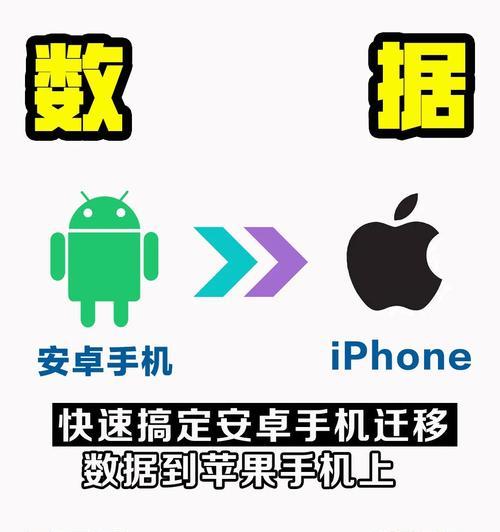 数 据

安卓手机

iPhone

快速搞定安卓手机迁移
数据到苹果手机上